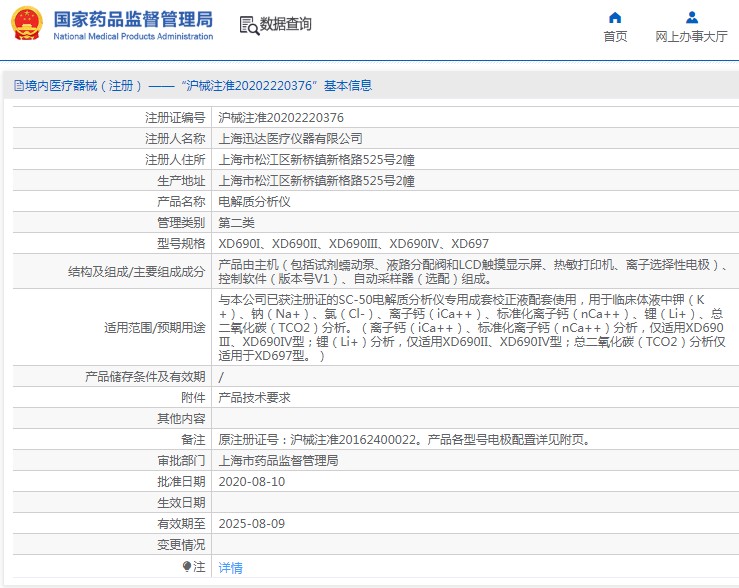 国家药品监督管理局
National Medical Products Administration

数据查询

首页

网上办事大厅

境内医疗器械（注册）—— “沪械注准20202220376” 基本信息

| 注册证编号 | 沪械注准20202220376 |
|---|---|
| 注册人名称 | 上海迅达医疗仪器有限公司 |
| 注册人住所 | 上海市松江区新桥镇新格路525号2幢 |
| 生产地址 | 上海市松江区新桥镇新格路525号2幢 |
| 产品名称 | 电解质分析仪 |
| 管理类别 | 第二类 |
| 型号规格 | XD690I、XD690II、XD690III、XD690IV、XD697 |
| 结构及组成/主要组成成分 | 产品由主机（包括试剂蠕动泵、液路分配阀和LCD触摸显示屏、热敏打印机、离子选择性电极）、控制软件（版本号V1）、自动采样器（选配）组成。 |
| 适用范围/预期用途 | 与本公司已获注册证的SC-50电解质分析仪专用成套校正液配套使用，用于临床体液中钾（K+）、钠（Na+）、氯（Cl-）、离子钙（iCa++）、标准化离子钙（nCa++）、锂（Li+）、总二氧化碳（TCO2）分析。（离子钙（iCa++）、标准化离子钙（nCa++）分析，仅适用XD690III、XD690IV型；锂（Li+）分析，仅适用XD690II、XD690IV型；总二氧化碳（TCO2）分析仅适用于XD697型。） |
| 产品储存条件及有效期 | / |
| 附件 | 产品技术要求 |
| 其他内容 | |
| 备注 | 原注册证号：沪械注准20162400022。产品各型号电极配置详见附页。 |
| 审批部门 | 上海市药品监督管理局 |
| 批准日期 | 2020-08-10 |
| 生效日期 | |
| 有效期至 | 2025-08-09 |
| 变更情况 | |
| 注 | 详情 |